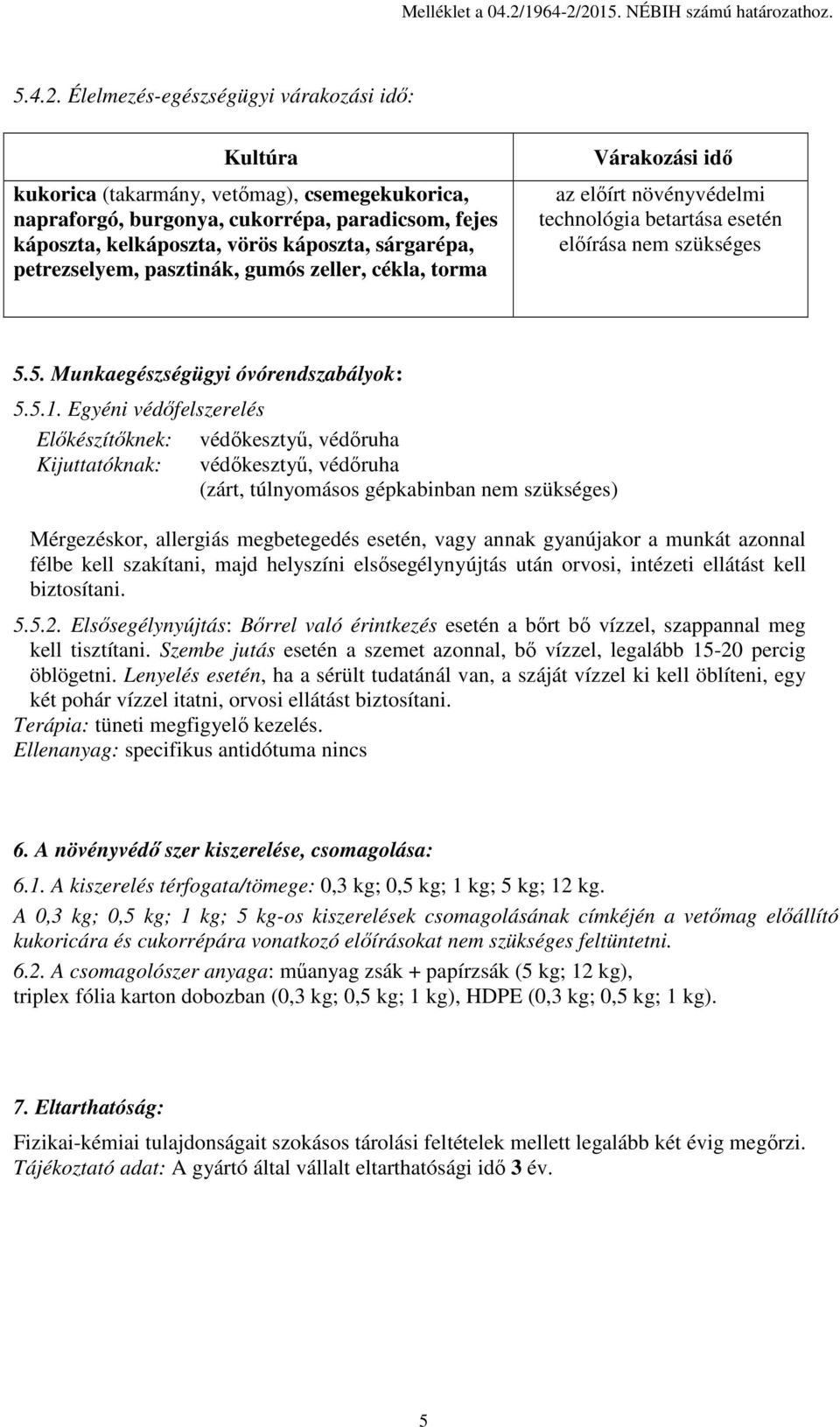 Melléklet a 04.2/1964-2/2015. NÉBIH számú határozathoz.

5.4.2. Élelmezés-egészségügyi várakozási idő:

| Kultúra | Várakozási idő |
|---|---|
| kukorica (takarmány, vetőmag), csemegekukorica, napraforgó, burgonya, cukorrépa, paradicsom, fejes káposzta, kelkáposzta, vörös káposzta, sárgarépa, petrezselyem, pasztinák, gumós zeller, cékla, torma | az előírt növényvédelmi technológia betartása esetén előírása nem szükséges |

5.5. Munkaegészségügyi óvórendszabályok:

5.5.1. Egyéni védőfelszerelés

Előkészítőknek: védőkesztyű, védőruha
Kijuttatóknak: védőkesztyű, védőruha
(zárt, túlnyomásos gépkabinban nem szükséges)

Mérgezéskor, allergiás megbetegedés esetén, vagy annak gyanújakor a munkát azonnal félbe kell szakítani, majd helyszíni elsősegélynyújtás után orvosi, intézeti ellátást kell biztosítani.

5.5.2. Elsősegélynyújtás: Bőrrel való érintkezés esetén a bőrt bő vízzel, szappannal meg kell tisztítani. Szembe jutás esetén a szemet azonnal, bő vízzel, legalább 15-20 percig öblögetni. Lenyelés esetén, ha a sérült tudatánál van, a száját vízzel ki kell öblíteni, egy két pohár vízzel itatni, orvosi ellátást biztosítani.
Terápia: tüneti megfigyelő kezelés.
Ellenanyag: specifikus antidótuma nincs

6. A növényvédő szer kiszerelése, csomagolása:

6.1. A kiszerelés térfogata/tömege: 0,3 kg; 0,5 kg; 1 kg; 5 kg; 12 kg.

A 0,3 kg; 0,5 kg; 1 kg; 5 kg-os kiszerelések csomagolásának címkéjén a vetőmag előállító kukoricára és cukorrépára vonatkozó előírásokat nem szükséges feltüntetni.

6.2. A csomagolószer anyaga: műanyag zsák + papírzsák (5 kg; 12 kg), triplex fólia karton dobozban (0,3 kg; 0,5 kg; 1 kg), HDPE (0,3 kg; 0,5 kg; 1 kg).

7. Eltarthatóság:

Fizikai-kémiai tulajdonságait szokásos tárolási feltételek mellett legalább két évig megőrzi.
Tájékoztató adat: A gyártó által vállalt eltarthatósági idő 3 év.

5